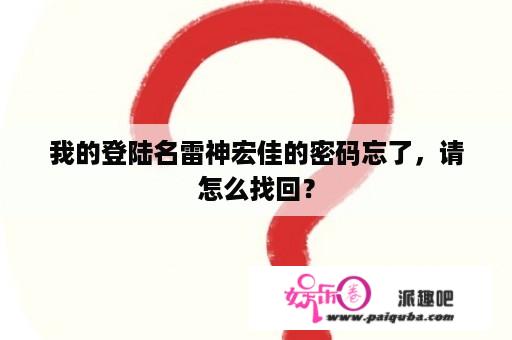 我的登陆名雷神宏佳的密码忘了，请怎么找回？

娱乐圈

派趣吧

www.paiquba.com